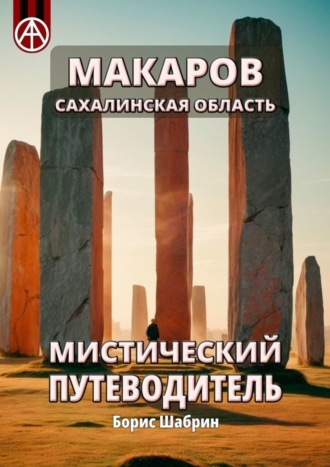 МАКАРОВ
САХАЛИНСКАЯ ОБЛАСТЬ

МИСТИЧЕСКИЙ ПУТЕВОДИТЕЛЬ

Борис Шабрин